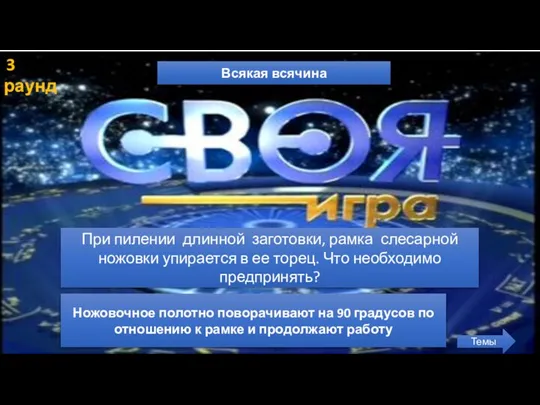 3 раунд

Всякая всячина

СВОЯ игра

При пилении длинной заготовки, рамка слесарной ножовки упирается в ее торец. Что необходимо предпринять?

Ножовочное полотно поворачивают на 90 градусов по отношению к рамке и продолжают работу

Темы